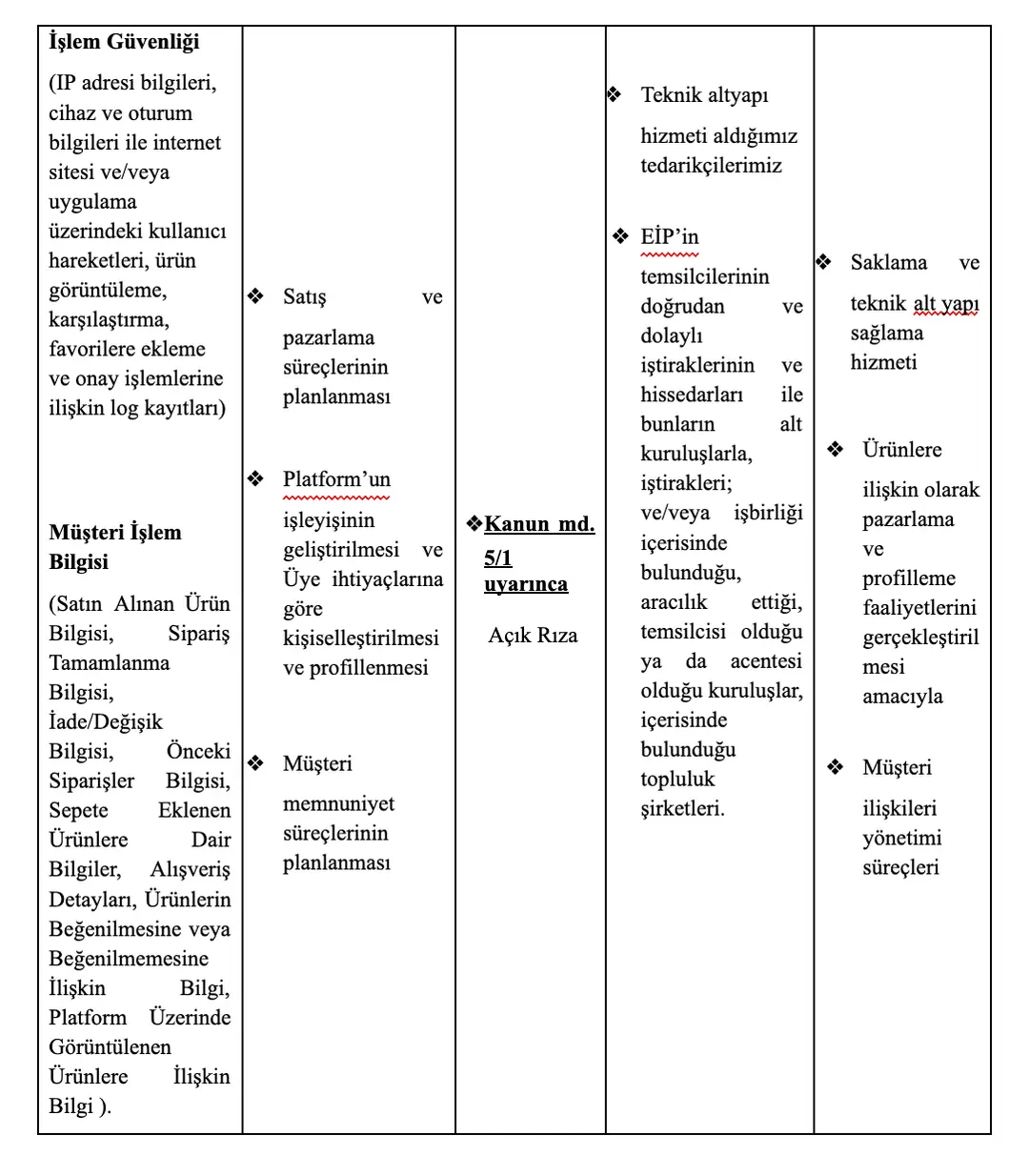 | İşlem Güvenliği (IP adresi bilgileri, cihaz ve oturum bilgileri ile internet sitesi ve/veya uygulama üzerindeki kullanıcı hareketleri, ürün görüntüleme, karşılaştırma, favorilere ekleme ve onay işlemlerine ilişkin log kayıtları) Müşteri İşlem Bilgisi (Satın Alınan Ürün Bilgisi, Sipariş Tamamlanma Bilgisi, İade/Değişik Bilgisi, Önceki Siparişler Bilgisi, Sepete Eklenen Ürünlere Dair Bilgiler, Alışveriş Detayları, Ürünlerin Beğenilmesine veya Beğenilmemesine İlişkin Bilgi, Platform Üzerinde Görüntülenen Ürünlere İlişkin Bilgi ). | ❖ Satış ve pazarlama süreçlerinin planlanması ❖ Platform'un işleyişinin geliştirilmesi ve Üye ihtiyaçlarına göre kişiselleştirilmesi ve profillenmesi ❖ Müşteri memnuniyet süreçlerinin planlanması | ❖Kanun md. 5/1 uyarınca Açık Rıza | ❖ Teknik altyapı hizmeti aldığımız tedarikçilerimiz ❖ EİP'in temsilcilerinin doğrudan ve dolaylı iştiraklerinin ve hissedarları ile bunların alt kuruluşlarla, iştirakleri; ve/veya işbirliği içerisinde bulunduğu, aracılık ettiği, temsilcisi olduğu ya da acentesi olduğu kuruluşlar, içerisinde bulunduğu topluluk şirketleri. | ❖ Saklama ve teknik alt yapı sağlama hizmeti ❖ Ürünlere ilişkin olarak pazarlama ve profilleme faaliyetlerini gerçekleştirilmesi amacıyla ❖ Müşteri ilişkileri yönetimi süreçleri |
|---|---|---|---|---|